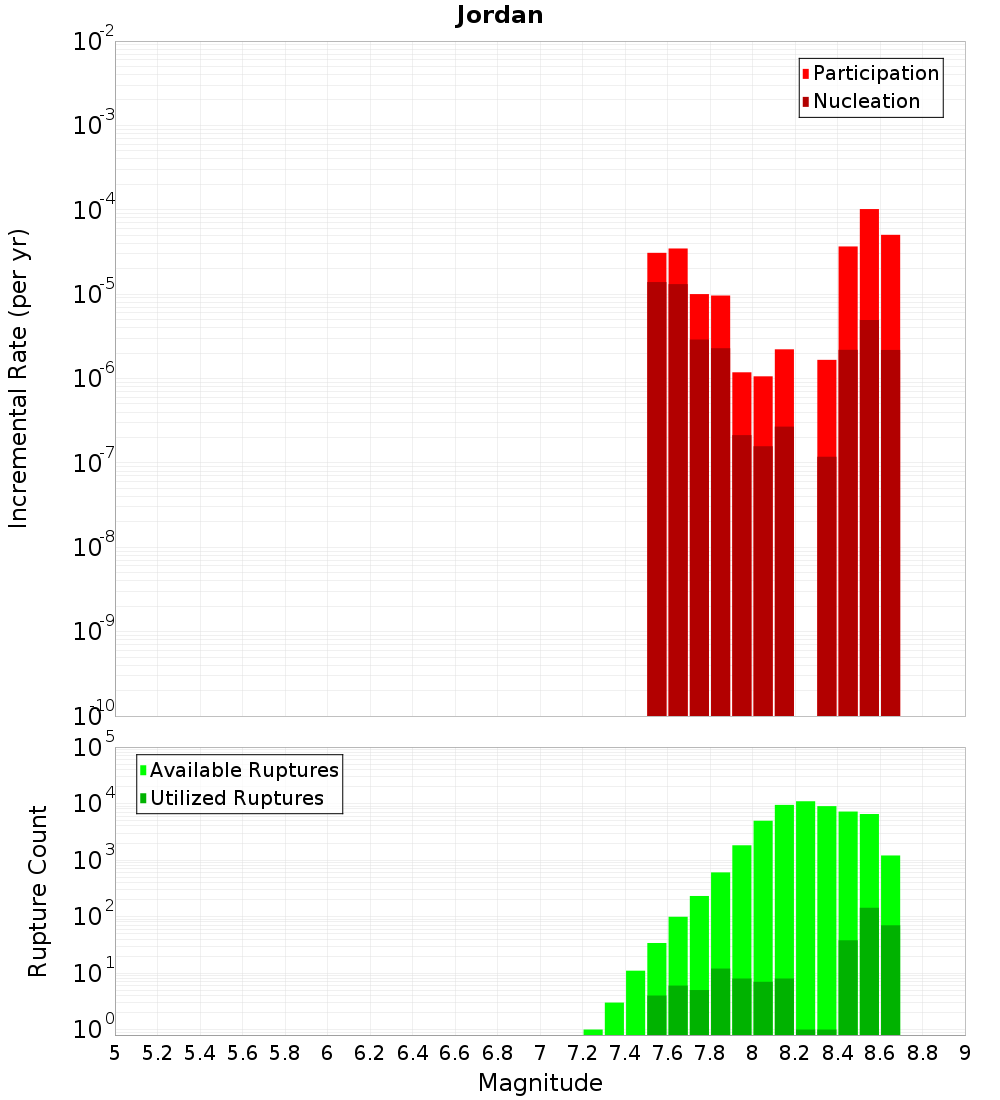 Jordan

Participation
Nucleation

Incremental Rate (per yr)

$10^{-2}$
$10^{-3}$
$10^{-4}$
$10^{-5}$
$10^{-6}$
$10^{-7}$
$10^{-8}$
$10^{-9}$
$10^{-10}$

Available Ruptures
Utilized Ruptures

Rupture Count

$10^{5}$
$10^{4}$
$10^{3}$
$10^{2}$
$10^{1}$
$10^{0}$

5 5.2 5.4 5.6 5.8 6 6.2 6.4 6.6 6.8 7 7.2 7.4 7.6 7.8 8 8.2 8.4 8.6 8.8 9

Magnitude